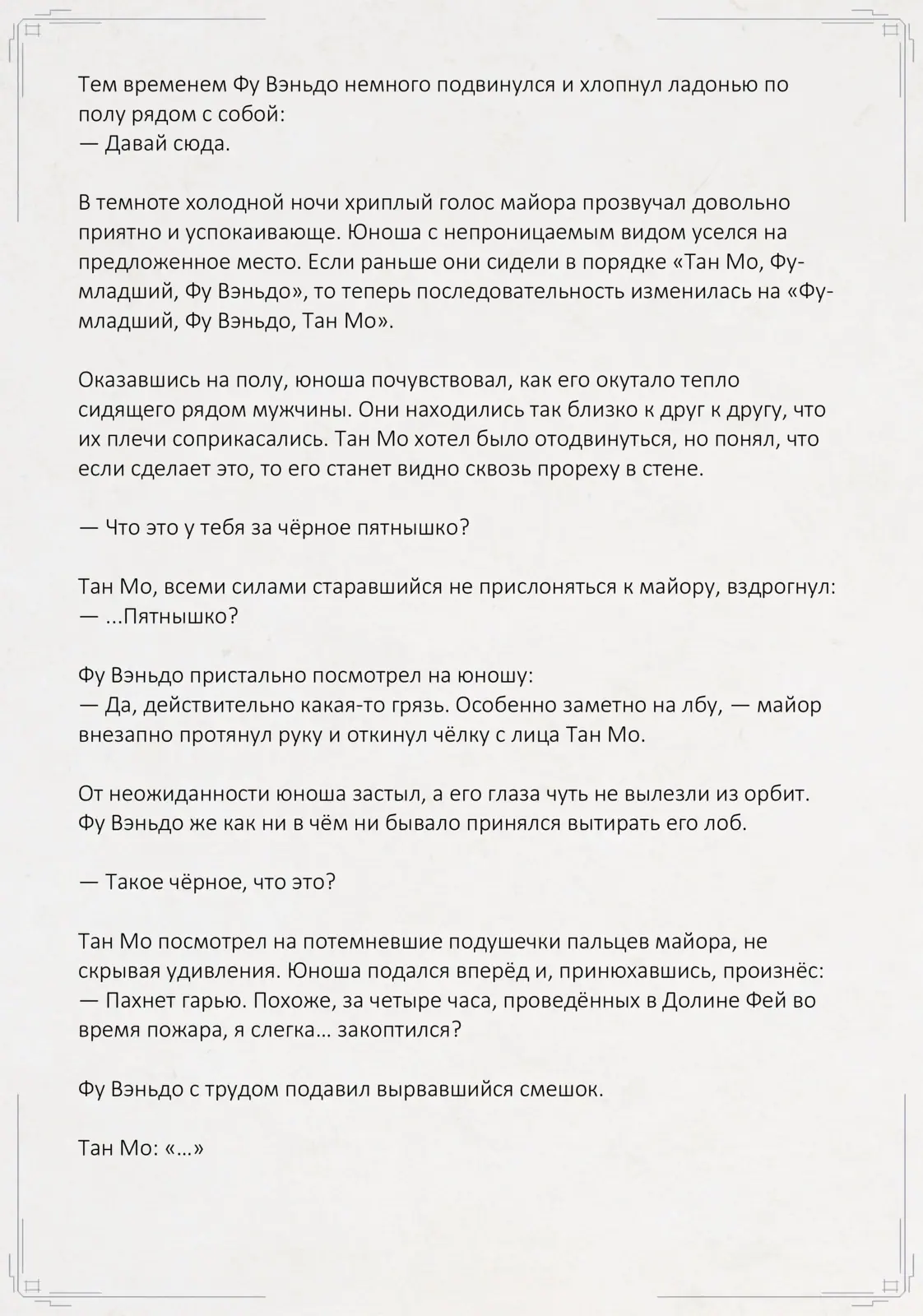 Тем временем Фу Вэньдо немного подвинулся и хлопнул ладонью по полу рядом с собой:
— Давай сюда.

В темноте холодной ночи хриплый голос майора прозвучал довольно приятно и успокаивающе. Юноша с непроницаемым видом уселся на предложенное место. Если раньше они сидели в порядке «Тан Мо, Фу-младший, Фу Вэньдо», то теперь последовательность изменилась на «Фу-младший, Фу Вэньдо, Тан Мо».

Оказавшись на полу, юноша почувствовал, как его окутало тепло сидящего рядом мужчины. Они находились так близко к друг к другу, что их плечи соприкасались. Тан Мо хотел было отодвинуться, но понял, что если сделает это, то его станет видно сквозь прореху в стене.

— Что это у тебя за чёрное пятнышко?

Тан Мо, всеми силами старавшийся не прислоняться к майору, вздрогнул:
— ...Пятнышко?

Фу Вэньдо пристально посмотрел на юношу:
— Да, действительно какая-то грязь. Особенно заметно на лбу, — майор внезапно протянул руку и откинул чёлку с лица Тан Мо.

От неожиданности юноша застыл, а его глаза чуть не вылезли из орбит. Фу Вэньдо же как ни в чём ни бывало принялся вытирать его лоб.

— Такое чёрное, что это?

Тан Мо посмотрел на потемневшие подушечки пальцев майора, не скрывая удивления. Юноша подался вперёд и, принюхавшись, произнёс:
— Пахнет гарью. Похоже, за четыре часа, проведённых в Долине Фей во время пожара, я слегка… закоптился?

Фу Вэньдо с трудом подавил вырвавшийся смешок.

Тан Мо: «…»